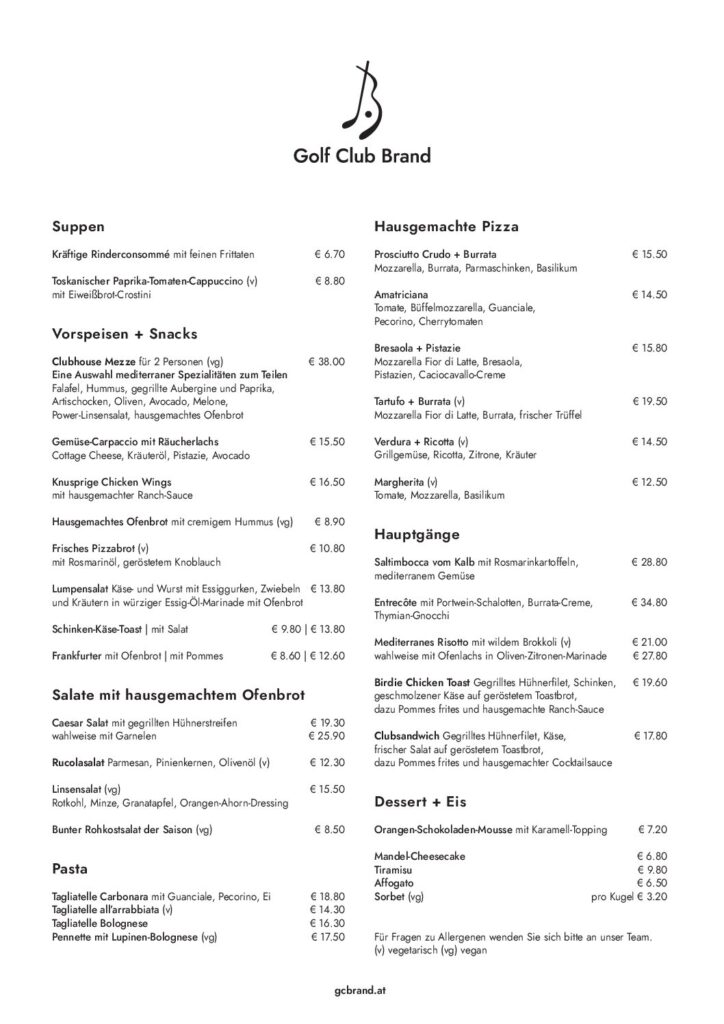 Golf Club Brand

Suppen

Kräftige Rinderconsommé mit feinen Frittaten € 6.70

Toskanischer Paprika-Tomaten-Cappuccino (v) € 8.80
mit Eiweißbrot-Crostini

Vorspeisen + Snacks

Clubhouse Mezze für 2 Personen (vg) € 38.00
Eine Auswahl mediterraner Spezialitäten zum Teilen
Falafel, Hummus, gegrillte Aubergine und Paprika, Artischocken, Oliven, Avocado, Melone, Power-Linsensalat, hausgemachtes Ofenbrot

Gemüse-Carpaccio mit Räucherlachs € 15.50
Cottage Cheese, Kräuteröl, Pistazie, Avocado

Knusprige Chicken Wings € 16.50
mit hausgemachter Ranch-Sauce

Hausgemachtes Ofenbrot mit cremigem Hummus (vg) € 8.90

Frisches Pizzabrot (v) € 10.80
mit Rosmarinöl, geröstetem Knoblauch

Lumpensalat Käse- und Wurst mit Essiggurken, Zwiebeln und Kräutern in würziger Essig-Öl-Marinade mit Ofenbrot € 13.80

Schinken-Käse-Toast | mit Salat € 9.80 | € 13.80

Frankfurter mit Ofenbrot | mit Pommes € 8.60 | € 12.60

Salate mit hausgemachtem Ofenbrot

Caesar Salat mit gegrillten Hühnerstreifen € 19.30
wahlweise mit Garnelen € 25.90

Rucolasalat Parmesan, Pinienkernen, Olivenöl (v) € 12.30

Linsensalat (vg) € 15.50
Rotkohl, Minze, Granatapfel, Orangen-Ahorn-Dressing

Bunter Rohkostsalat der Saison (vg) € 8.50

Pasta

Tagliatelle Carbonara mit Guanciale, Pecorino, Ei € 18.80
Tagliatelle all'arrabbiata (v) € 14.30
Tagliatelle Bolognese € 16.30
Pennette mit Lupinen-Bolognese (vg) € 17.50

Hausgemachte Pizza

Prosciutto Crudo + Burrata € 15.50
Mozzarella, Burrata, Parmaschinken, Basilikum

Amatriciana € 14.50
Tomate, Büffelmozzarella, Guanciale, Pecorino, Cherrytomaten

Bresaola + Pistazie € 15.80
Mozzarella Fior di Latte, Bresaola, Pistazien, Caciocavallo-Creme

Tartufo + Burrata (v) € 19.50
Mozzarella Fior di Latte, Burrata, frischer Trüffel

Verdura + Ricotta (v) € 14.50
Grillgemüse, Ricotta, Zitrone, Kräuter

Margherita (v) € 12.50
Tomate, Mozzarella, Basilikum

Hauptgänge

Saltimbocca vom Kalb mit Rosmarinkartoffeln, mediterranem Gemüse € 28.80

Entrecôte mit Portwein-Schalotten, Burrata-Creme, Thymian-Gnocchi € 34.80

Mediterranes Risotto mit wildem Brokkoli (v) € 21.00
wahlweise mit Ofenlachs in Oliven-Zitronen-Marinade € 27.80

Birdie Chicken Toast Gegrilltes Hühnerfilet, Schinken, geschmolzener Käse auf geröstetem Toastbrot, dazu Pommes frites und hausgemachte Ranch-Sauce € 19.60

Clubsandwich Gegrilltes Hühnerfilet, Käse, frischer Salat auf geröstetem Toastbrot, dazu Pommes frites und hausgemachter Cocktailsauce € 17.80

Dessert + Eis

Orangen-Schokoladen-Mousse mit Karamell-Topping € 7.20

Mandel-Cheesecake € 6.80
Tiramisu € 9.80
Affogato € 6.50
Sorbet (vg) pro Kugel € 3.20

Für Fragen zu Allergenen wenden Sie sich bitte an unser Team.
(v) vegetarisch (vg) vegan

gcbrand.at